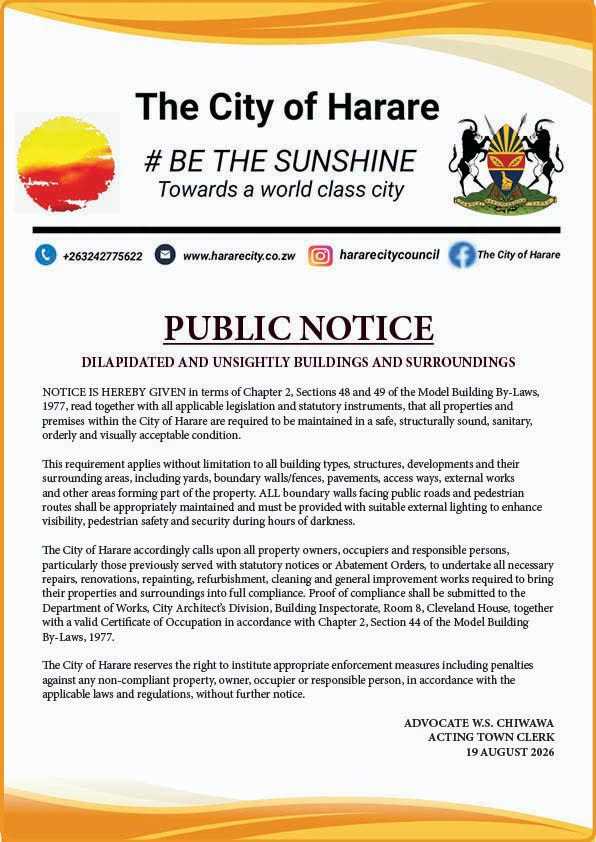 The City of Harare

# BE THE SUNSHINE
Towards a world class city

+263242775622 www.hararecity.co.zw hararecitycouncil The City of Harare

PUBLIC NOTICE

DILAPIDATED AND UNSIGHTLY BUILDINGS AND SURROUNDINGS

NOTICE IS HEREBY GIVEN in terms of Chapter 2, Sections 48 and 49 of the Model Building By-Laws, 1977, read together with all applicable legislation and statutory instruments, that all properties and premises within the City of Harare are required to be maintained in a safe, structurally sound, sanitary, orderly and visually acceptable condition.

This requirement applies without limitation to all building types, structures, developments and their surrounding areas, including yards, boundary walls/fences, pavements, access ways, external works and other areas forming part of the property. ALL boundary walls facing public roads and pedestrian routes shall be appropriately maintained and must be provided with suitable external lighting to enhance visibility, pedestrian safety and security during hours of darkness.

The City of Harare accordingly calls upon all property owners, occupiers and responsible persons, particularly those previously served with statutory notices or Abatement Orders, to undertake all necessary repairs, renovations, repainting, refurbishment, cleaning and general improvement works required to bring their properties and surroundings into full compliance. Proof of compliance shall be submitted to the Department of Works, City Architect's Division, Building Inspectorate, Room 8, Cleveland House, together with a valid Certificate of Occupation in accordance with Chapter 2, Section 44 of the Model Building By-Laws, 1977.

The City of Harare reserves the right to institute appropriate enforcement measures including penalties against any non-compliant property, owner, occupier or responsible person, in accordance with the applicable laws and regulations, without further notice.

ADVOCATE W.S. CHIWAWA
ACTING TOWN CLERK
19 AUGUST 2026